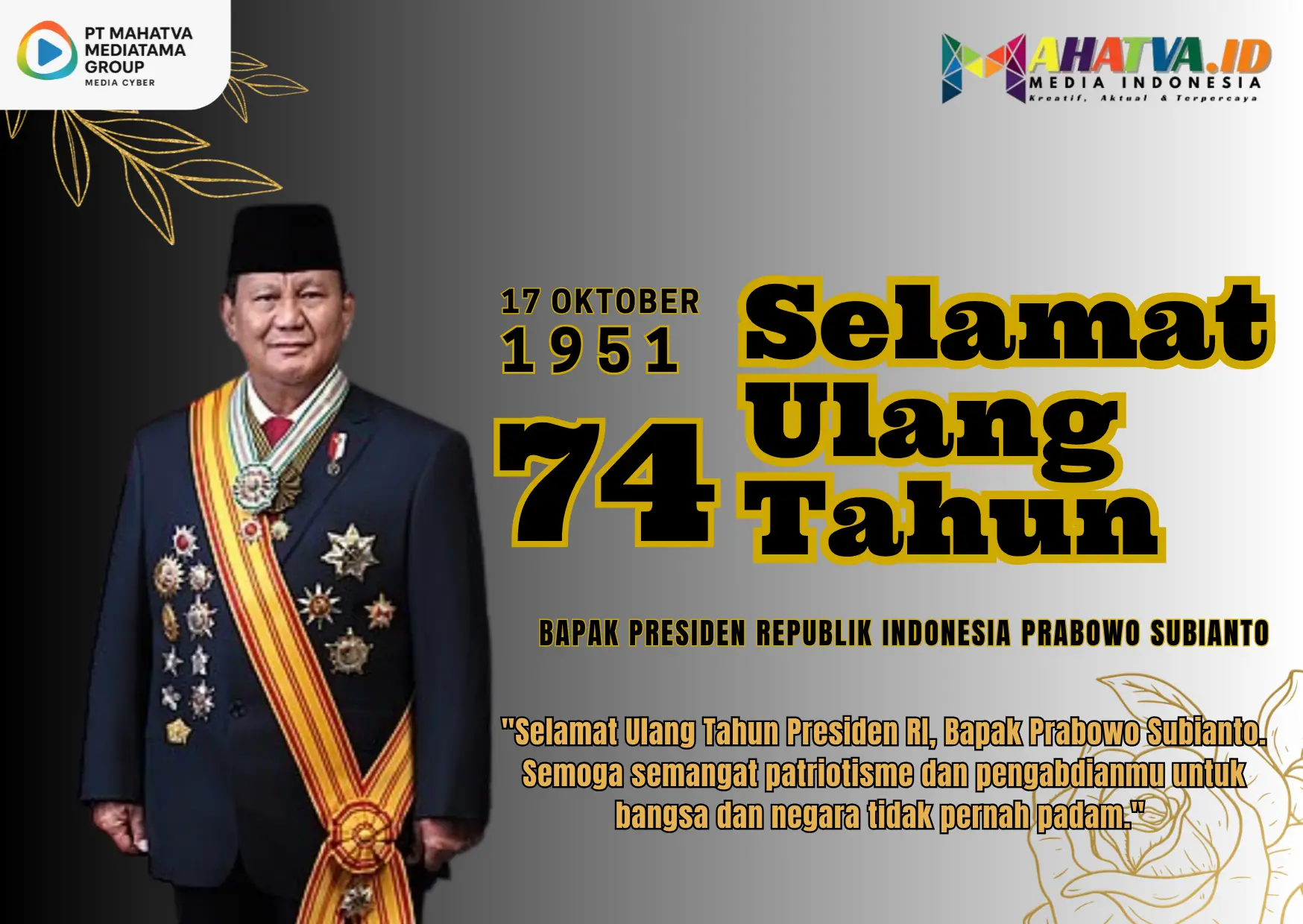 PT MAHATVA MEDIATAMA GROUP
MEDIA CYBER

MAHATVA.ID
MEDIA INDONESIA
Kreatif, Aktual & Terpercaya

17 OKTOBER
1951

74

Selamat Ulang Tahun

BAPAK PRESIDEN REPUBLIK INDONESIA PRABOWO SUBIANTO

"Selamat Ulang Tahun Presiden RI, Bapak Prabowo Subianto. Semoga semangat patriotisme dan pengabdianmu untuk bangsa dan negara tidak pernah padam."